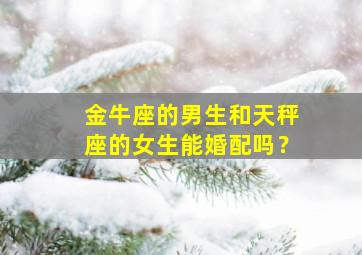 金牛座的男生和天秤座的女生能婚配吗？